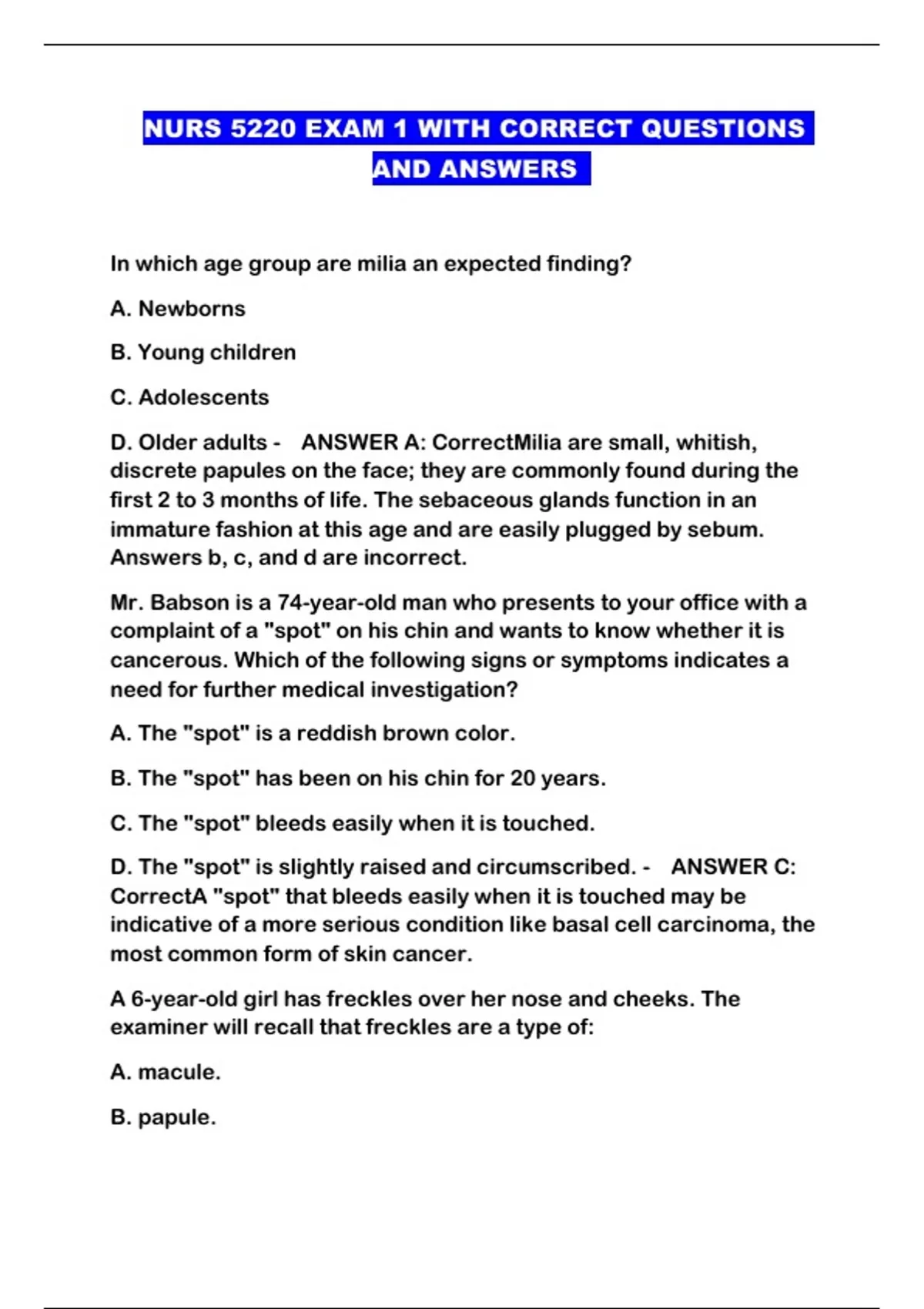 NURS 5220 EXAM 1 WITH CORRECT QUESTIONS AND ANSWERS

In which age group are milia an expected finding?

A. Newborns

B. Young children

C. Adolescents

D. Older adults - ANSWER A: CorrectMilia are small, whitish, discrete papules on the face; they are commonly found during the first 2 to 3 months of life. The sebaceous glands function in an immature fashion at this age and are easily plugged by sebum. Answers b, c, and d are incorrect.

Mr. Babson is a 74-year-old man who presents to your office with a complaint of a "spot" on his chin and wants to know whether it is cancerous. Which of the following signs or symptoms indicates a need for further medical investigation?

A. The "spot" is a reddish brown color.

B. The "spot" has been on his chin for 20 years.

C. The "spot" bleeds easily when it is touched.

D. The "spot" is slightly raised and circumscribed. - ANSWER C: CorrectA "spot" that bleeds easily when it is touched may be indicative of a more serious condition like basal cell carcinoma, the most common form of skin cancer.

A 6-year-old girl has freckles over her nose and cheeks. The examiner will recall that freckles are a type of:

A. macule.

B. papule.